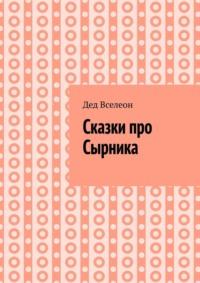 Дед Вселеон

Сказки про Сырника